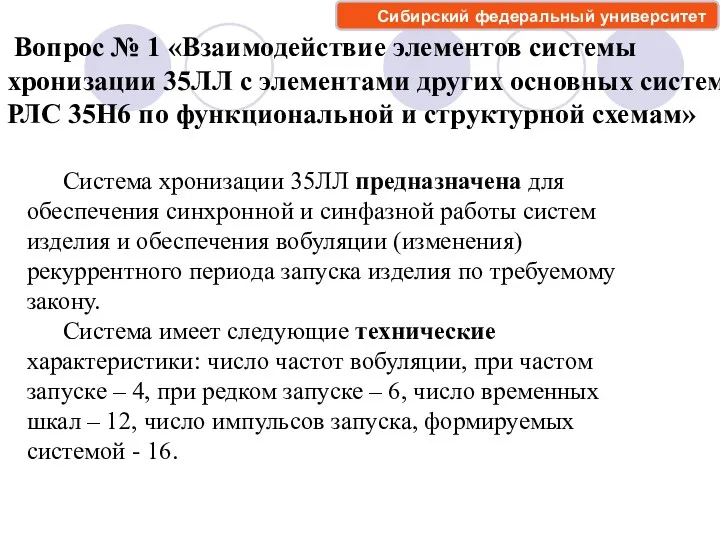 Сибирский федеральный университет

Вопрос № 1 «Взаимодействие элементов системы хронизации 35ЛЛ с элементами других основных систем РЛС 35Н6 по функциональной и структурной схемам»

Система хронизации 35ЛЛ предназначена для обеспечения синхронной и синфазной работы систем изделия и обеспечения вобуляции (изменения) рекуррентного периода запуска изделия по требуемому закону.

Система имеет следующие технические характеристики: число частот вобуляции, при частом запуске – 4, при редком запуске – 6, число временных шкал – 12, число импульсов запуска, формируемых системой - 16.